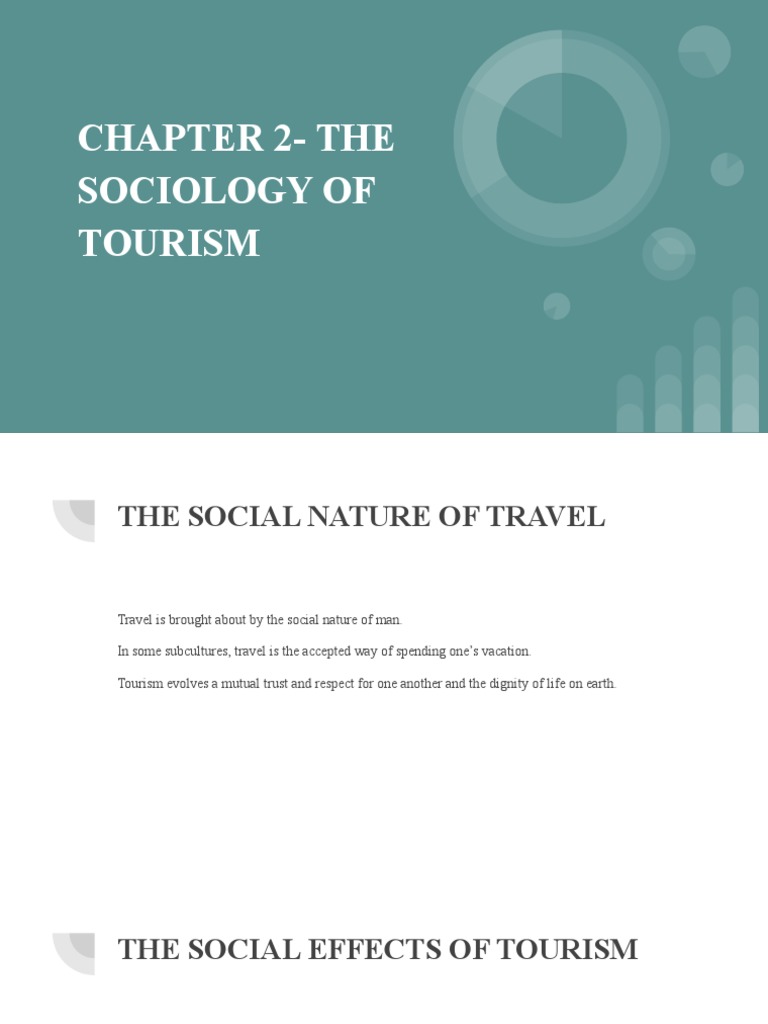 CHAPTER 2- THE SOCIOLOGY OF TOURISM

THE SOCIAL NATURE OF TRAVEL

Travel is brought about by the social nature of man.

In some subcultures, travel is the accepted way of spending one's vacation.

Tourism evolves a mutual trust and respect for one another and the dignity of life on earth.

THE SOCIAL EFFECTS OF TOURISM